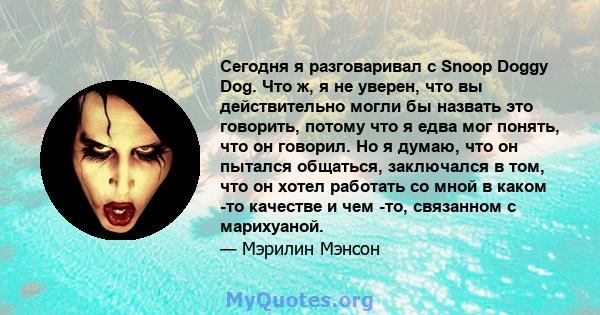 Сегодня я разговаривал с Snoop Doggy Dog. Что ж, я не уверен, что вы действительно могли бы назвать это говорить, потому что я едва мог понять, что он говорил. Но я думаю, что он пытался общаться, заключался в том, что он хотел работать со мной в каком -то качестве и чем -то, связанном с марихуаной.
— Мэрилин Мэнсон

MyQuotes.org